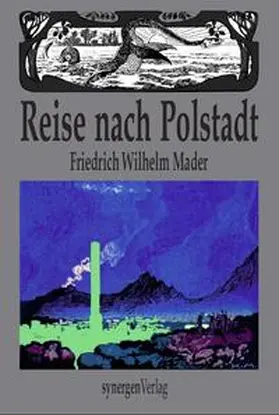 Reise nach Polstadt

Friedrich Wilhelm Mader

synergenVerlag